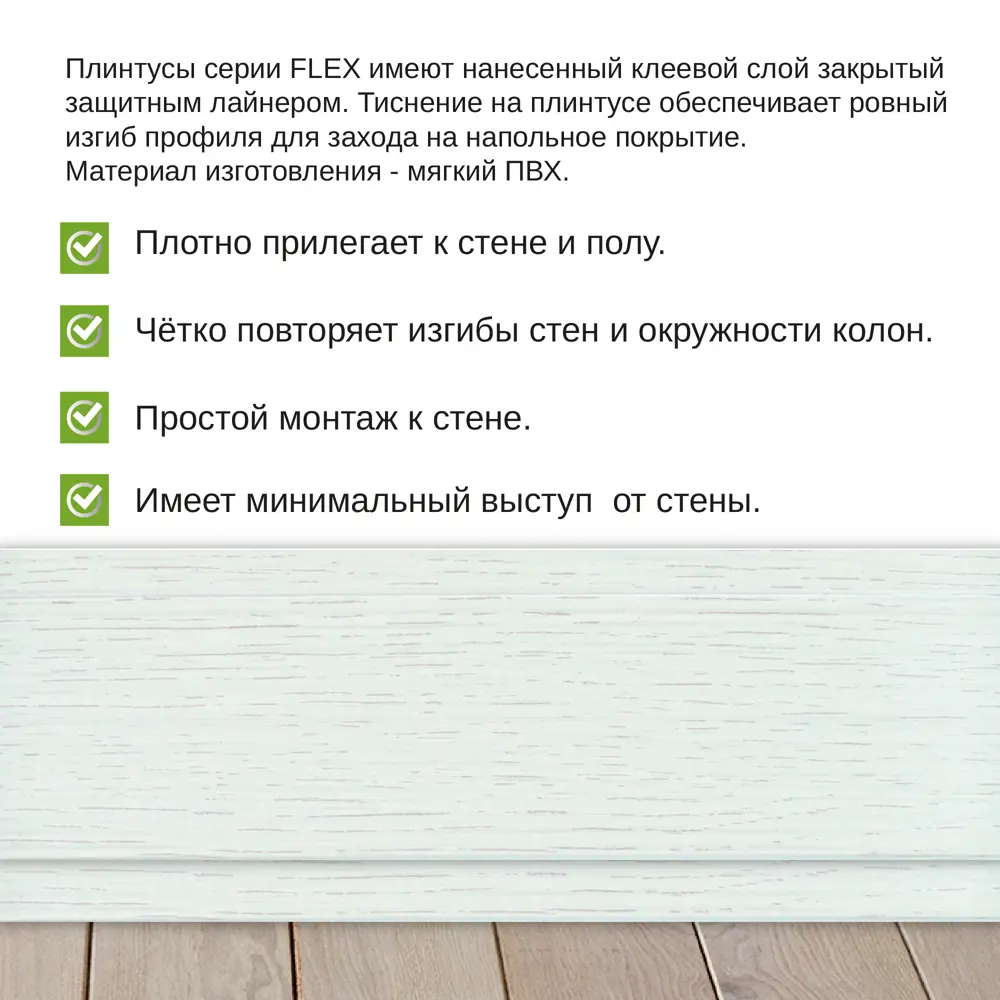 Плинтусы серии FLEX имеют нанесенный клеевой слой закрытый защитным лайнером. Тиснение на плинтусе обеспечивает ровный изгиб профиля для захода на напольное покрытие.
Материал изготовления - мягкий ПВХ.

Плотно прилегает к стене и полу.

Чётко повторяет изгибы стен и окружности колон.

Простой монтаж к стене.

Имеет минимальный выступ  от стены.